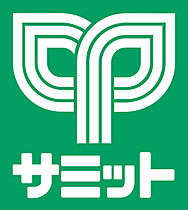 サミット